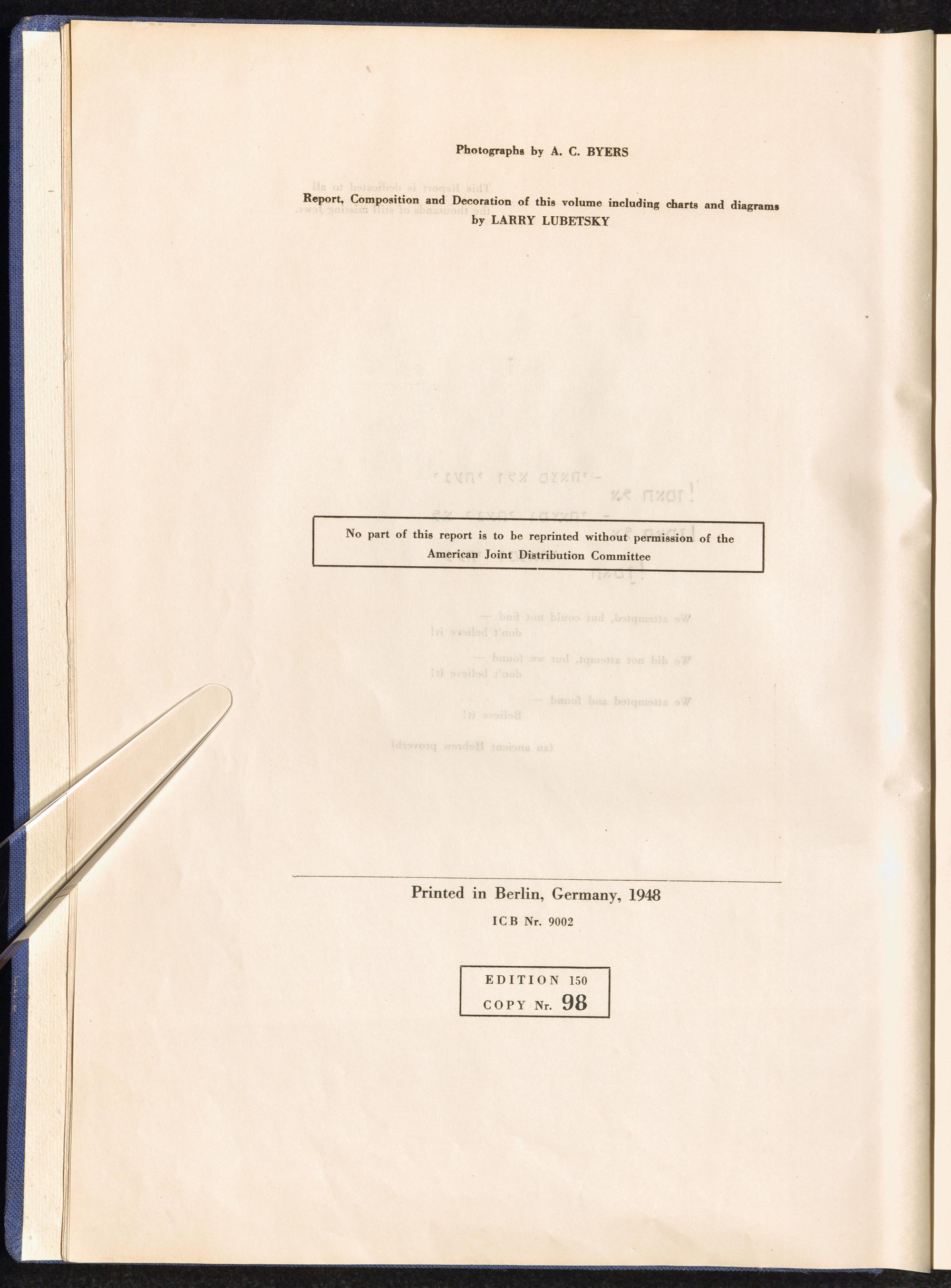 Photographs by A. C. BYERS

Report, Composition and Decoration of this volume including charts and diagrams
by LARRY LUBETSKY

No part of this report is to be reprinted without permission of the American Joint Distribution Committee

Printed in Berlin, Germany, 1948

ICB Nr. 9002

EDITION 150
COPY Nr. 98